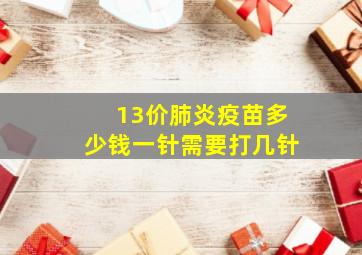 13价肺炎疫苗多少钱一针需要打几针